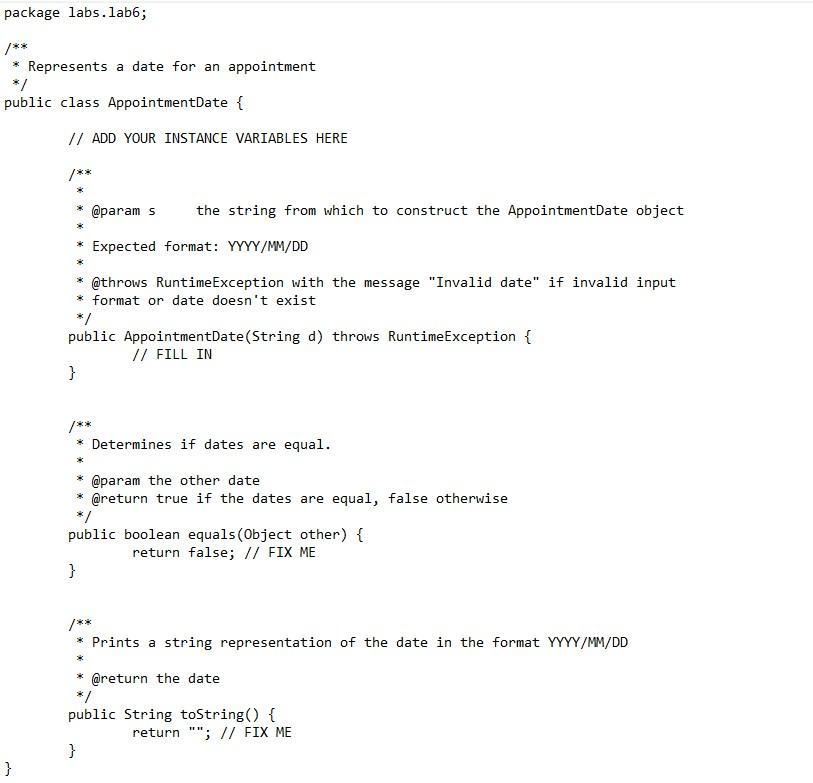 package labs.lab6;

/**
 * Represents a date for an appointment
 */
public class AppointmentDate {

	// ADD YOUR INSTANCE VARIABLES HERE

	/**
	 *
	 * @param s	the string from which to construct the AppointmentDate object
	 *
	 * Expected format: YYYY/MM/DD
	 *
	 * @throws RuntimeException with the message "Invalid date" if invalid input
	 * format or date doesn't exist
	 */
	public AppointmentDate(String d) throws RuntimeException {
		// FILL IN
	}


	/**
	 * Determines if dates are equal.
	 *
	 * @param the other date
	 * @return true if the dates are equal, false otherwise
	 */
	public boolean equals(Object other) {
		return false; // FIX ME
	}


	/**
	 * Prints a string representation of the date in the format YYYY/MM/DD
	 *
	 * @return the date
	 */
	public String toString() {
		return ""; // FIX ME
	}
}